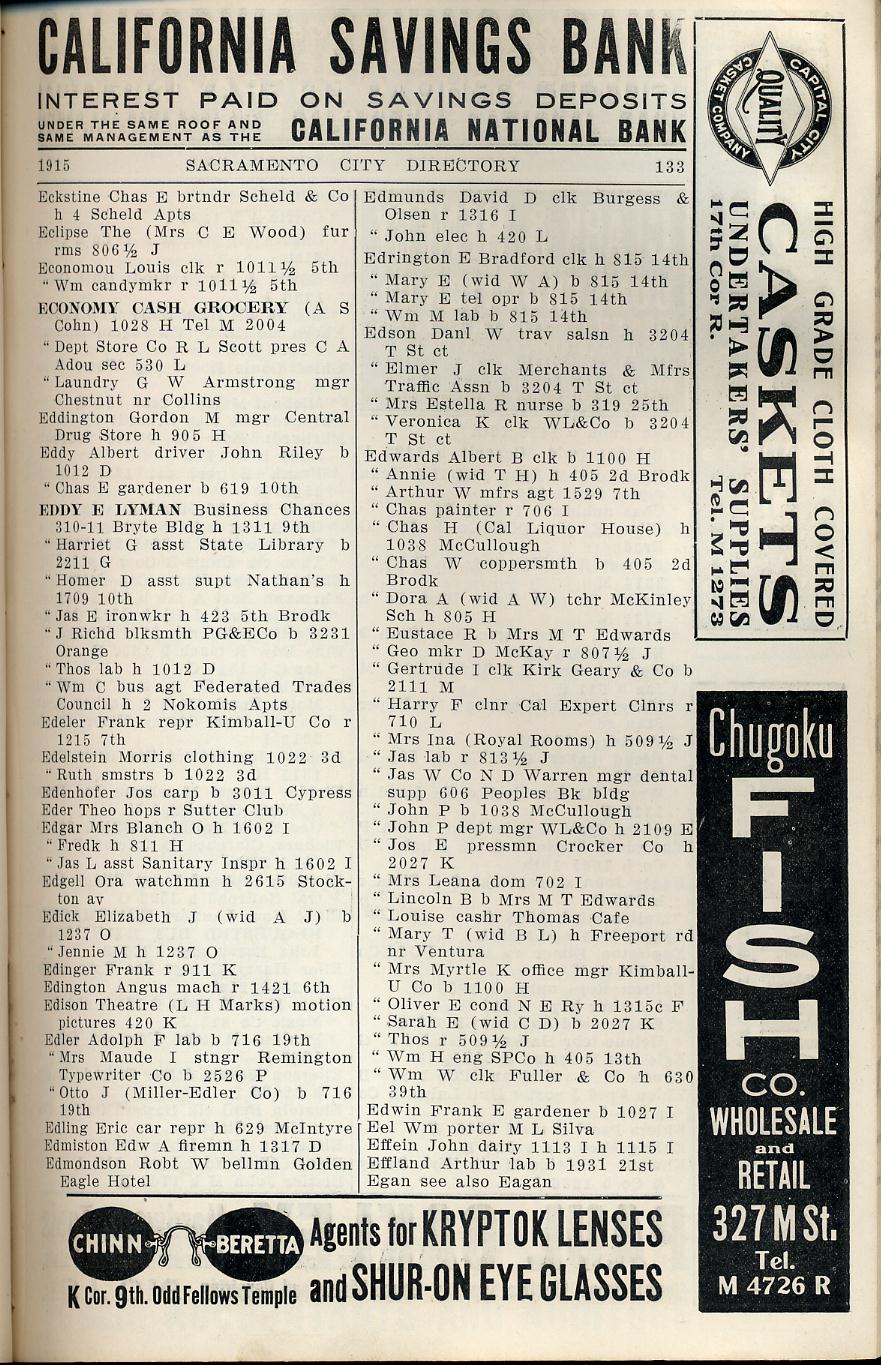 CALIFORNIA SAVINGS BANK
INTEREST PAID ON SAVINGS DEPOSITS
UNDER THE SAME ROOF AND SAME MANAGEMENT AS THE CALIFORNIA NATIONAL BANK

1915 SACRAMENTO CITY DIRECTORY 133

Eckstine Chas E brtndr Scheld & Co h 4 Scheld Apts
Eclipse The (Mrs C E Wood) fur rms 806½ J
Economou Louis clk r 1011½ 5th
" Wm candymkr r 1011½ 5th
ECONOMY CASH GROCERY (A S Cohn) 1028 H Tel M 2004
" Dept Store Co R L Scott pres C A Adou sec 530 L
" Laundry G W Armstrong mgr Chestnut nr Collins
Eddington Gordon M mgr Central Drug Store h 905 H
Eddy Albert driver John Riley b 1012 D
" Chas E gardener b 619 10th
EDDY E LYMAN Business Chances 310-11 Bryte Bldg h 1311 9th
" Harriet G asst State Library b 2211 G
" Homer D asst supt Nathan's h 1709 10th
" Jas E ironwkr h 423 5th Brodk
" J Richd blksmth PG&ECo b 3231 Orange
" Thos lab h 1012 D
" Wm C bus agt Federated Trades Council h 2 Nokomis Apts
Edeler Frank repr Kimball-U Co r 1215 7th
Edelstein Morris clothing 1022 3d
" Ruth smstrs b 1022 3d
Edenhofer Jos carp b 3011 Cypress
Eder Theo hops r Sutter Club
Edgar Mrs Blanch O h 1602 I
" Fredk h 811 H
" Jas L asst Sanitary Inspr h 1602 I
Edgell Ora watchmn h 2615 Stockton av
Edick Elizabeth J (wid A J) b 1237 O
" Jennie M h 1237 O
Edinger Frank r 911 K
Edington Angus mach r 1421 6th
Edison Theatre (L H Marks) motion pictures 420 K
Edler Adolph F lab b 716 19th
" Mrs Maude I stngr Remington Typewriter Co b 2526 P
" Otto J (Miller-Edler Co) b 716 19th
Edling Eric car repr h 629 McIntyre
Edmiston Edw A firemn h 1317 D
Edmondson Robt W bellmn Golden Eagle Hotel

Edmunds David D clk Burgess & Olsen r 1316 I
" John elec h 420 L
Edrington E Bradford clk h 815 14th
" Mary E (wid W A) b 815 14th
" Mary E tel opr b 815 14th
" Wm M lab b 815 14th
Edson Danl W trav salsn h 3204 T St ct
" Elmer J clk Merchants & Mfrs Traffic Assn b 3204 T St ct
" Mrs Estella R nurse b 319 25th
" Veronica K clk WL&Co b 3204 T St ct
Edwards Albert B clk b 1100 H
" Annie (wid T H) h 405 2d Brodk
" Arthur W mfrs agt 1529 7th
" Chas painter r 706 I
" Chas H (Cal Liquor House) h 1038 McCullough
" Chas W coppersmth b 405 2d Brodk
" Dora A (wid A W) tchr McKinley Sch h 805 H
" Eustace R b Mrs M T Edwards
" Geo mkr D McKay r 807½ J
" Gertrude I clk Kirk Geary & Co b 2111 M
" Harry F clnr Cal Expert Clnrs r 710 L
" Mrs Ina (Royal Rooms) h 509½ J
" Jas lab r 813½ J
" Jas W Co N D Warren mgr dental supp 606 Peoples Bk bldg
" John P b 1038 McCullough
" John P dept mgr WL&Co h 2109 E
" Jos E pressmn Crocker Co h 2027 K
" Mrs Leana dom 702 I
" Lincoln B b Mrs M T Edwards
" Louise cashr Thomas Cafe
" Mary T (wid B L) h Freeport rd nr Ventura
" Mrs Myrtle K office mgr Kimball-U Co b 1100 H
" Oliver E cond N E Ry h 1315c F
" Sarah E (wid C D) b 2027 K
" Thos r 509½ J
" Wm H eng SPCo h 405 13th
" Wm W clk Fuller & Co h 630 39th
Edwin Frank E gardener b 1027 I
Eel Wm porter M L Silva
Effein John dairy 1113 I h 1115 I
Effland Arthur lab b 1931 21st
Egan see also Eagan

CAPITAL CITY CASKET COMPANY QUALITY
HIGH GRADE CLOTH COVERED
CASKETS
UNDERTAKERS' SUPPLIES
17th Cor R. Tel. M 1273

Chugoku FISH CO.
WHOLESALE and RETAIL
327 M St.
Tel. M 4726 R

CHINN BERETTA Agents for KRYPTOK LENSES and SHUR-ON EYE GLASSES
K Cor. 9th. Odd Fellows Temple